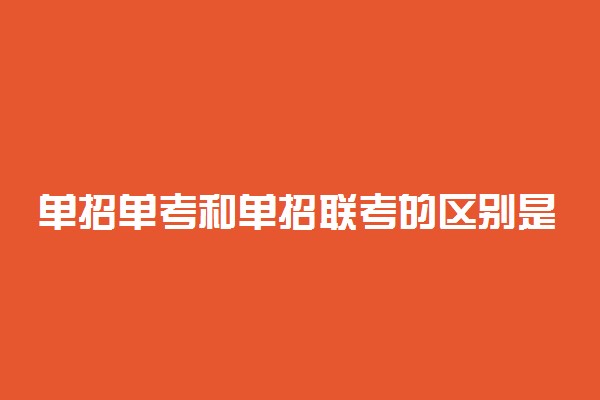 单招单考和单招联考的区别是